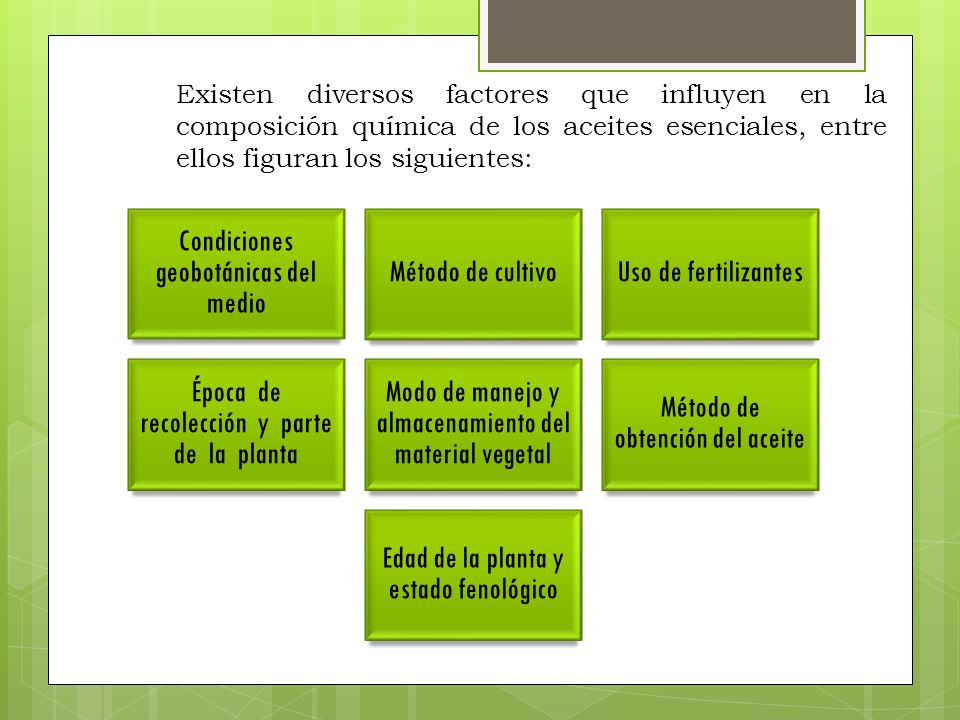 Existen diversos factores que influyen en la composición química de los aceites esenciales, entre ellos figuran los siguientes:

Condiciones geobotánicas del medio

Método de cultivo

Uso de fertilizantes

Época de recolección y parte de la planta

Modo de manejo y almacenamiento del material vegetal

Método de obtención del aceite

Edad de la planta y estado fenológico